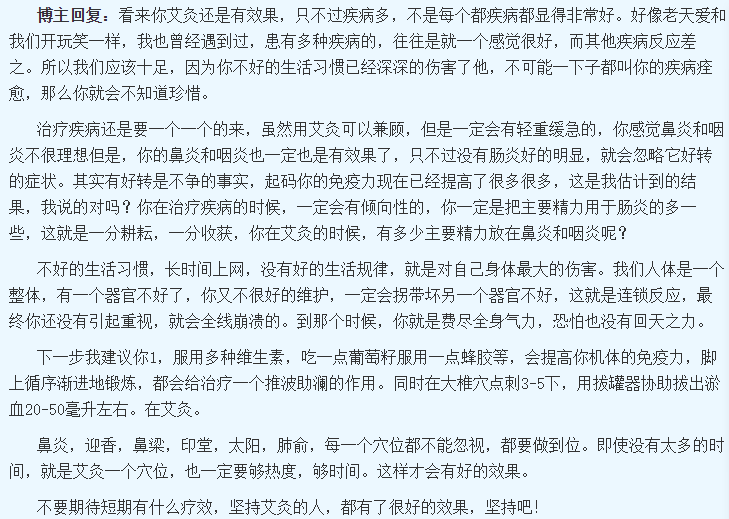 博主回复：看来你艾灸还是有效果，只不过疾病多，不是每个都疾病都显得非常好。好像老天爱和我们开玩笑一样，我也曾经遇到过，患有多种疾病的，往往是就一个感觉很好，而其他疾病反应差之。所以我们应该十足，因为你不好的生活习惯已经深深的伤害了他，不可能一下子都叫你的疾病痊愈，那么你就会不知道珍惜。

治疗疾病还是要一个一个的来，虽然用艾灸可以兼顾，但是一定会有轻重缓急的，你感觉鼻炎和咽炎不很理想但是，你的鼻炎和咽炎也一定也是有效果了，只不过没有肠炎好的明显，就会忽略它好转的症状。其实有好转是不争的事实，起码你的免疫力现在已经提高了很多很多，这是我估计到的结果，我说的对吗？你在治疗疾病的时候，一定会有倾向性的，你一定是把主要精力用于肠炎的多一些，这就是一分耕耘，一分收获，你在艾灸的时候，有多少主要精力放在鼻炎和咽炎呢？

不好的生活习惯，长时间上网，没有好的生活规律，就是对自己身体最大的伤害。我们人体是一个整体，有一个器官不好了，你又不很好的维护，一定会拐带坏另一个器官不好，这就是连锁反应，最终你还没有引起重视，就会全线崩溃的。到那个时候，你就是费尽全身气力，恐怕也没有回天之力。

下一步我建议你1，服用多种维生素，吃一点葡萄籽服用一点蜂胶等，会提高你机体的免疫力，脚上循序渐进地锻炼，都会给治疗一个推波助澜的作用。同时在大椎穴点刺3-5下，用拔罐器协助拔出淤血20-50毫升左右。在艾灸。

鼻炎，迎香，鼻梁，印堂，太阳，肺俞，每一个穴位都不能忽视，都要做到位。即使没有太多的时间，就是艾灸一个穴位，也一定要够热度，够时间。这样才会有好的效果。

不要期待短期有什么疗效，坚持艾灸的人，都有了很好的效果，坚持吧！